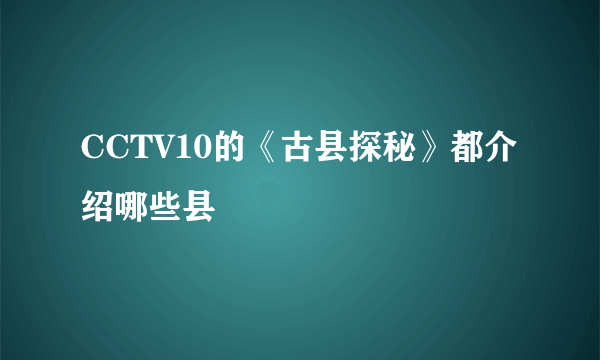 CCTV10的《古县探秘》都介绍哪些县